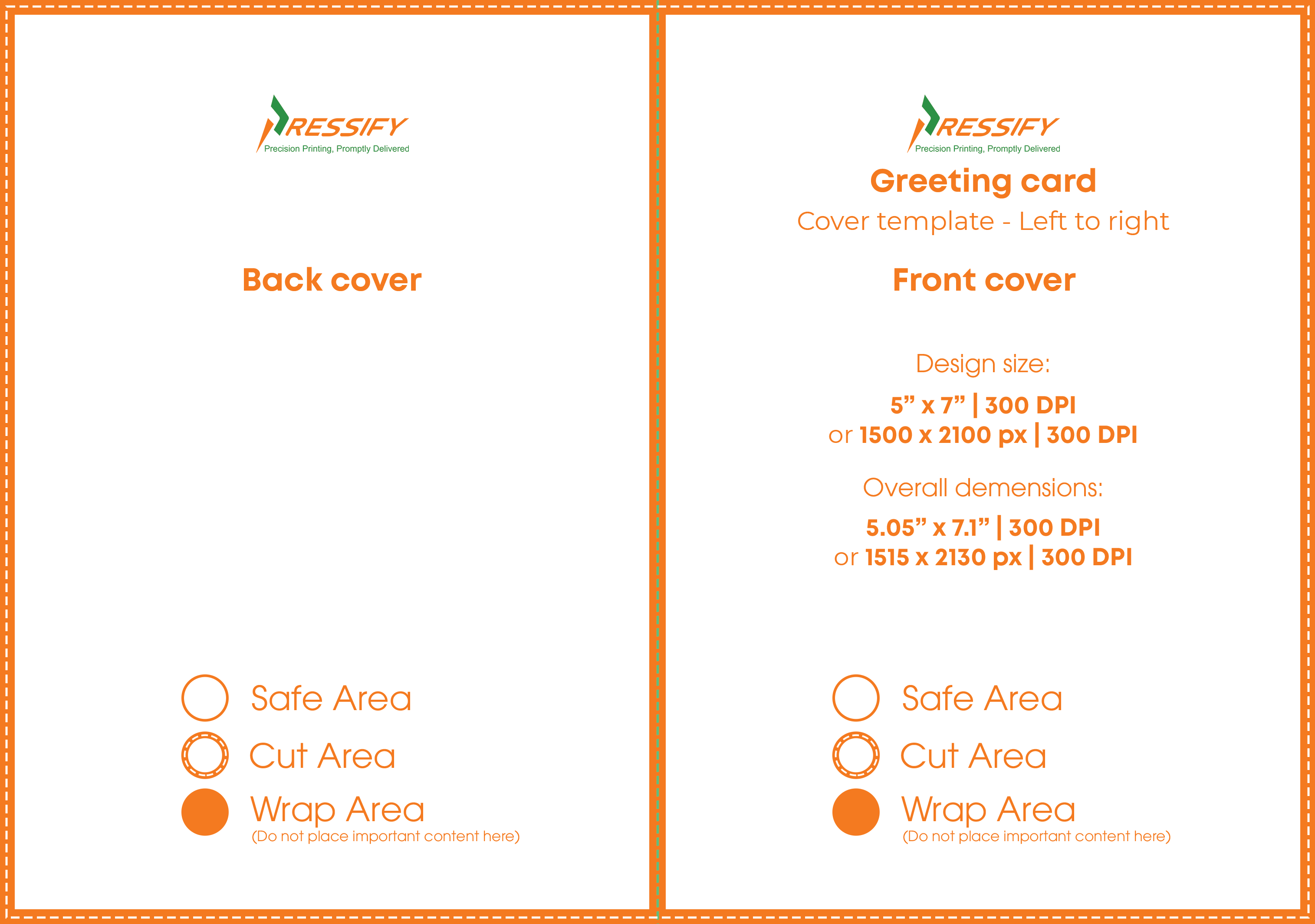 PRESSIFY
Precision Printing, Promptly Delivered

Back cover

Safe Area
Cut Area
Wrap Area
(Do not place important content here)

PRESSIFY
Precision Printing, Promptly Delivered

Greeting card
Cover template - Left to right

Front cover

Design size:
5” x 7” | 300 DPI
or 1500 x 2100 px | 300 DPI

Overall demensions:
5.05” x 7.1” | 300 DPI
or 1515 x 2130 px | 300 DPI

Safe Area
Cut Area
Wrap Area
(Do not place important content here)